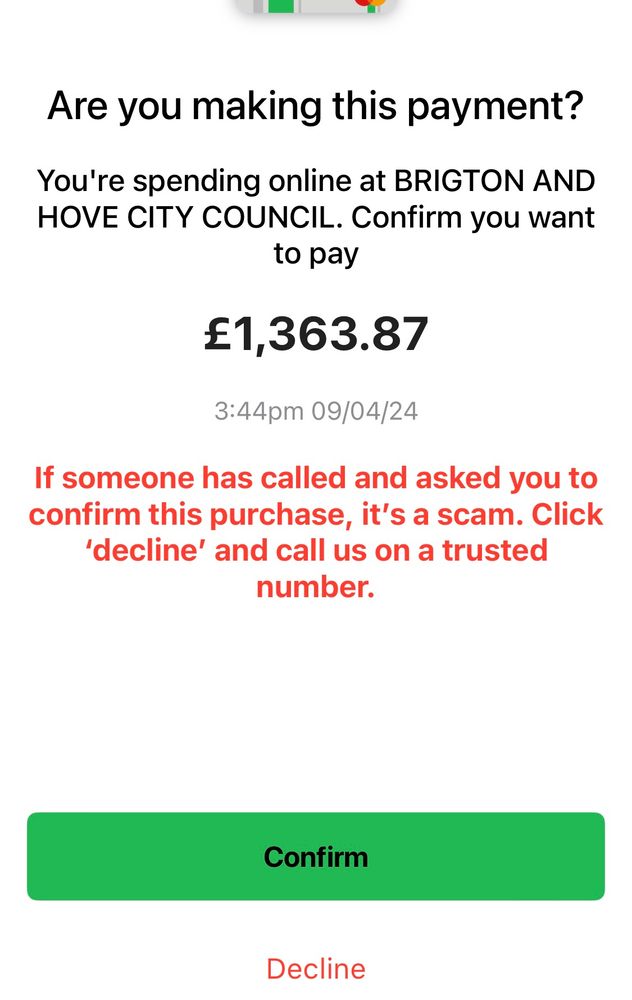 Are you making this payment?

You're spending online at BRIGTON AND HOVE CITY COUNCIL. Confirm you want to pay

£1,363.87

3:44pm 09/04/24

If someone has called and asked you to confirm this purchase, it's a scam. Click 'decline' and call us on a trusted number.

Confirm

Decline